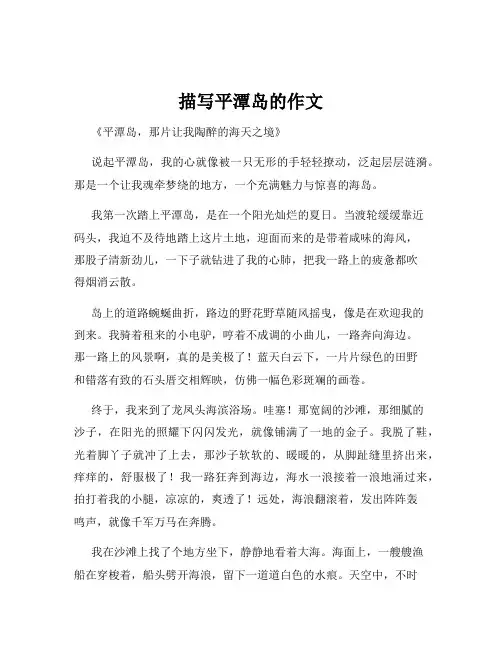 描写平潭岛的作文

《平潭岛，那片让我陶醉的海天之境》

说起平潭岛，我的心就像被一只无形的手轻轻撩动，泛起层层涟漪。那是一个让我魂牵梦绕的地方，一个充满魅力与惊喜的海岛。

我第一次踏上平潭岛，是在一个阳光灿烂的夏日。当渡轮缓缓靠近码头，我迫不及待地踏上这片土地，迎面而来的是带着咸味的海风，那股子清新劲儿，一下子就钻进了我的心肺，把我一路上的疲惫都吹得烟消云散。

岛上的道路蜿蜒曲折，路边的野花野草随风摇曳，像是在欢迎我的到来。我骑着租来的小电驴，哼着不成调的小曲儿，一路奔向海边。那一路上的风景啊，真的是美极了！蓝天白云下，一片片绿色的田野和错落有致的石头厝交相辉映，仿佛一幅色彩斑斓的画卷。

终于，我来到了龙凤头海滨浴场。哇塞！那宽阔的沙滩，那细腻的沙子，在阳光的照耀下闪闪发光，就像铺满了一地的金子。我脱了鞋，光着脚丫子就冲了上去，那沙子软软的、暖暖的，从脚趾缝里挤出来，痒痒的，舒服极了！我一路狂奔到海边，海水一浪接着一浪地涌过来，拍打着我的小腿，凉凉的，爽透了！远处，海浪翻滚着，发出阵阵轰鸣声，就像千军万马在奔腾。

我在沙滩上找了个地方坐下，静静地看着大海。海面上，一艘艘渔船在穿梭着，船头劈开海浪，留下一道道白色的水痕。天空中，不时